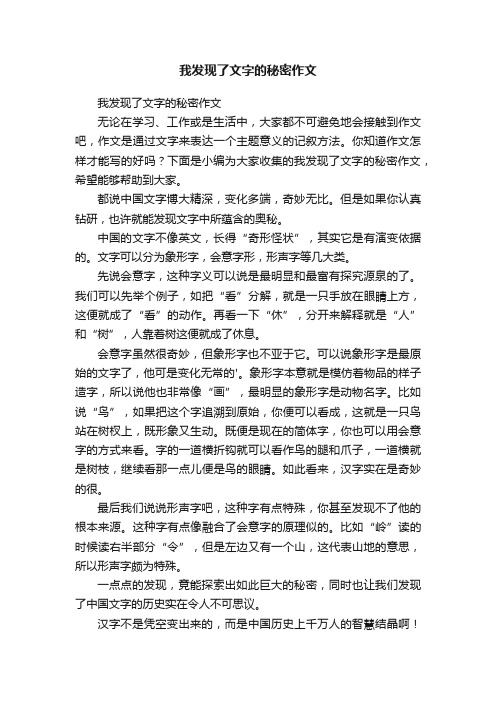 我发现了文字的秘密作文

我发现了文字的秘密作文

无论在学习、工作或是生活中，大家都不可避免地会接触到作文吧，作文是通过文字来表达一个主题意义的记叙方法。你知道作文怎样才能写的好吗？下面是小编为大家收集的我发现了文字的秘密作文，希望能够帮助到大家。

都说中国文字博大精深，变化多端，奇妙无比。但是如果你认真钻研，也许就能发现文字中所蕴含的奥秘。

中国的文字不像英文，长得“奇形怪状”，其实它是有演变依据的。文字可以分为象形字，会意字形，形声字等几大类。

先说会意字，这种字义可以说是最明显和最富有探究源泉的了。我们可以先举个例子，如把“看”分解，就是一只手放在眼睛上方，这便就成了“看”的动作。再看一下“休”，分开来解释就是“人”和“树”，人靠着树这便就成了休息。

会意字虽然很奇妙，但象形字也不亚于它。可以说象形字是最原始的文字了，他可是变化无常的'。象形字本意就是模仿着物品的样子造字，所以说他也非常像“画”，最明显的象形字是动物名字。比如说“鸟”，如果把这个字追溯到原始，你便可以看成，这就是一只鸟站在树杈上，既形象又生动。既便是现在的简体字，你也可以用会意字的方式来看。字的一道横折钩就可以看作鸟的腿和爪子，一道横就是树枝，继续看那一点儿便是鸟的眼睛。如此看来，汉字实在是奇妙的很。

最后我们说说形声字吧，这种字有点特殊，你甚至发现不了他的根本来源。这种字有点像融合了会意字的原理似的。比如“岭”读的时候读右半部分“令”，但是左边又有一个山，这代表山地的意思，所以形声字颇为特殊。

一点点的发现，竟能探索出如此巨大的秘密，同时也让我们发现了中国文字的历史实在令人不可思议。

汉字不是凭空变出来的，而是中国历史上千万人的智慧结晶啊！